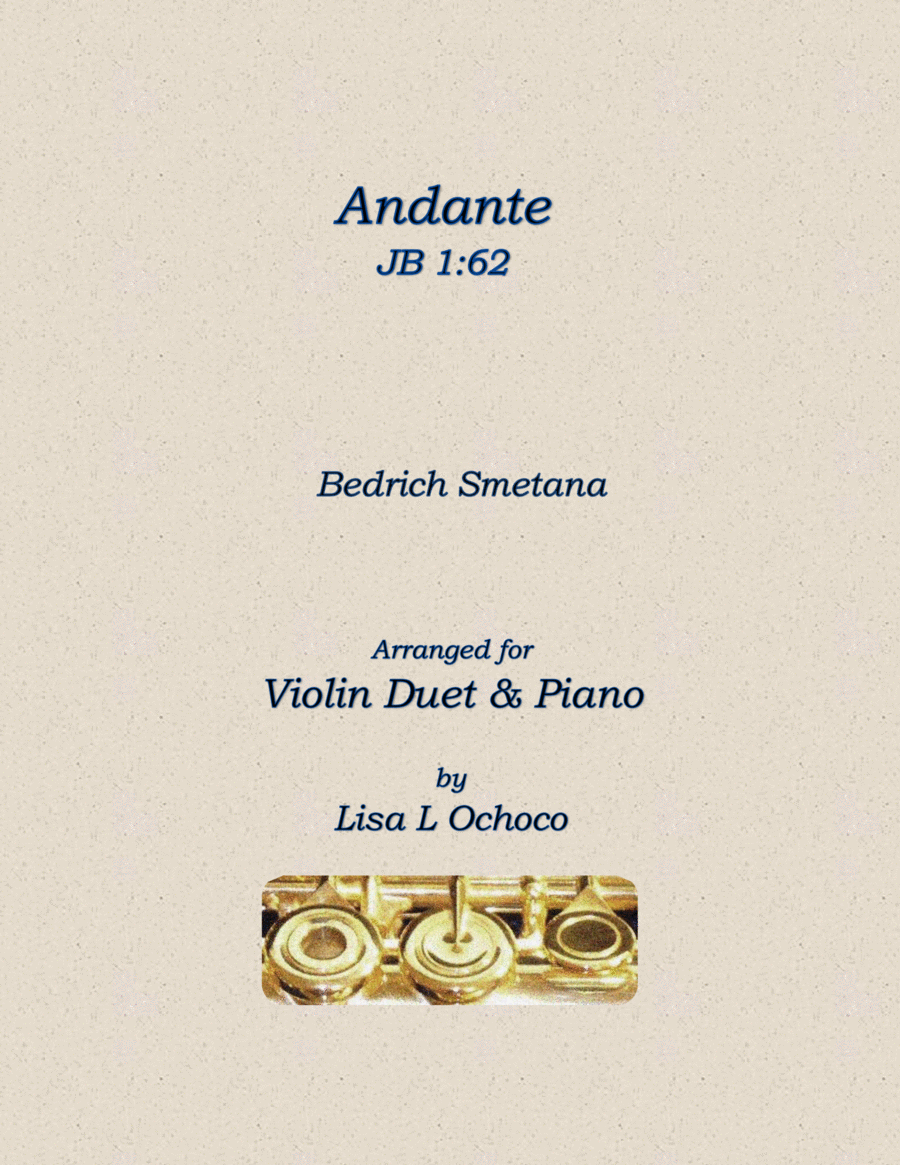 Andante
JB 1:62

Bedrich Smetana

Arranged for
Violin Duet & Piano

by
Lisa L Ochoco